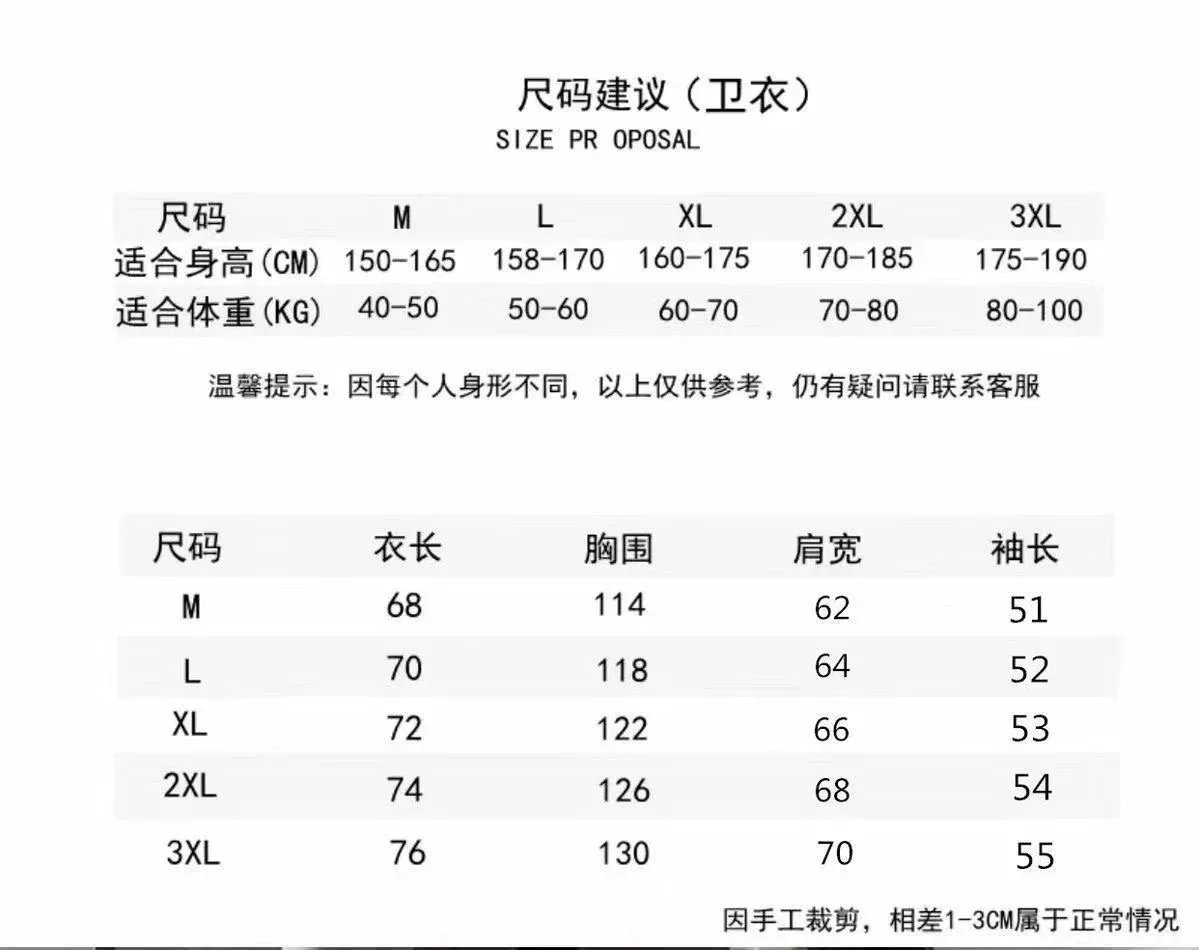 尺码建议（卫衣）
SIZE PR OPOSAL

| 尺码 | M | L | XL | 2XL | 3XL |
|---|---|---|---|---|---|
| 适合身高(CM) | 150-165 | 158-170 | 160-175 | 170-185 | 175-190 |
| 适合体重(KG) | 40-50 | 50-60 | 60-70 | 70-80 | 80-100 |

温馨提示：因每个人身形不同，以上仅供参考，仍有疑问请联系客服

| 尺码 | 衣长 | 胸围 | 肩宽 | 袖长 |
|---|---|---|---|---|
| M | 68 | 114 | 62 | 51 |
| L | 70 | 118 | 64 | 52 |
| XL | 72 | 122 | 66 | 53 |
| 2XL | 74 | 126 | 68 | 54 |
| 3XL | 76 | 130 | 70 | 55 |

因手工裁剪，相差1-3CM属于正常情况